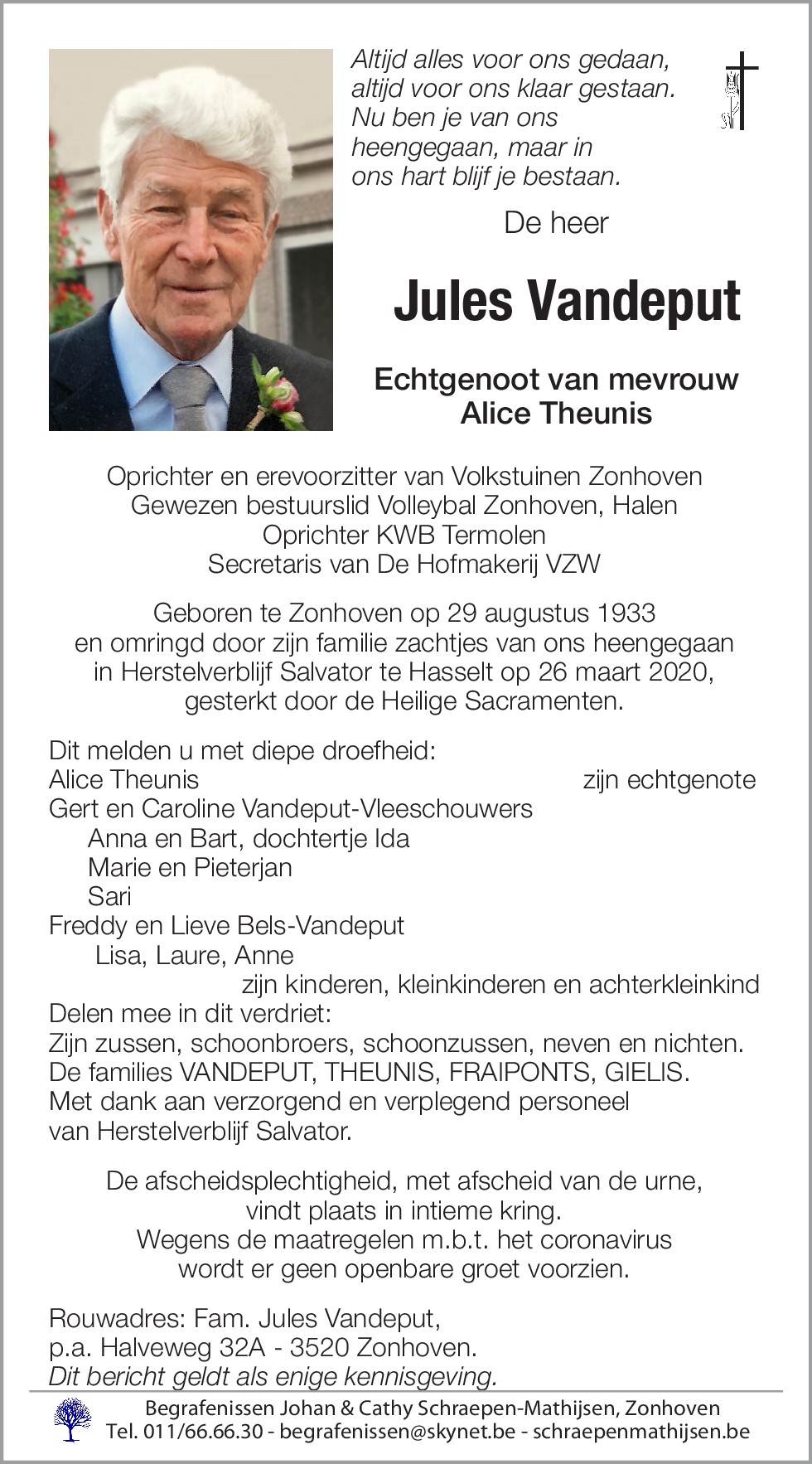 Altijd alles voor ons gedaan,
altijd voor ons klaar gestaan.
Nu ben je van ons
heengegaan, maar in
ons hart blijf je bestaan.

De heer

Jules Vandeput

Echtgenoot van mevrouw
Alice Theunis

Oprichter en erevoorzitter van Volkstuinen Zonhoven
Gewezen bestuurslid Volleybal Zonhoven, Halen
Oprichter KWB Termolen
Secretaris van De Hofmakerij VZW

Geboren te Zonhoven op 29 augustus 1933
en omringd door zijn familie zachtjes van ons heengegaan
in Herstelverblijf Salvator te Hasselt op 26 maart 2020,
gesterkt door de Heilige Sacramenten.

Dit melden u met diepe droefheid:
Alice Theunis zijn echtgenote
Gert en Caroline Vandeput-Vleeschouwers
Anna en Bart, dochtertje Ida
Marie en Pieterjan
Sari
Freddy en Lieve Bels-Vandeput
Lisa, Laure, Anne
zijn kinderen, kleinkinderen en achterkleinkind
Delen mee in dit verdriet:
Zijn zussen, schoonbroers, schoonzussen, neven en nichten.
De families VANDEPUT, THEUNIS, FRAIPONTS, GIELIS.
Met dank aan verzorgend en verplegend personeel
van Herstelverblijf Salvator.

De afscheidsplechtigheid, met afscheid van de urne,
vindt plaats in intieme kring.
Wegens de maatregelen m.b.t. het coronavirus
wordt er geen openbare groet voorzien.

Rouwadres: Fam. Jules Vandeput,
p.a. Halveweg 32A - 3520 Zonhoven.
Dit bericht geldt als enige kennisgeving.

Begrafenissen Johan & Cathy Schraepen-Mathijsen, Zonhoven
Tel. 011/66.66.30 - begrafenissen@skynet.be - schraepenmathijsen.be